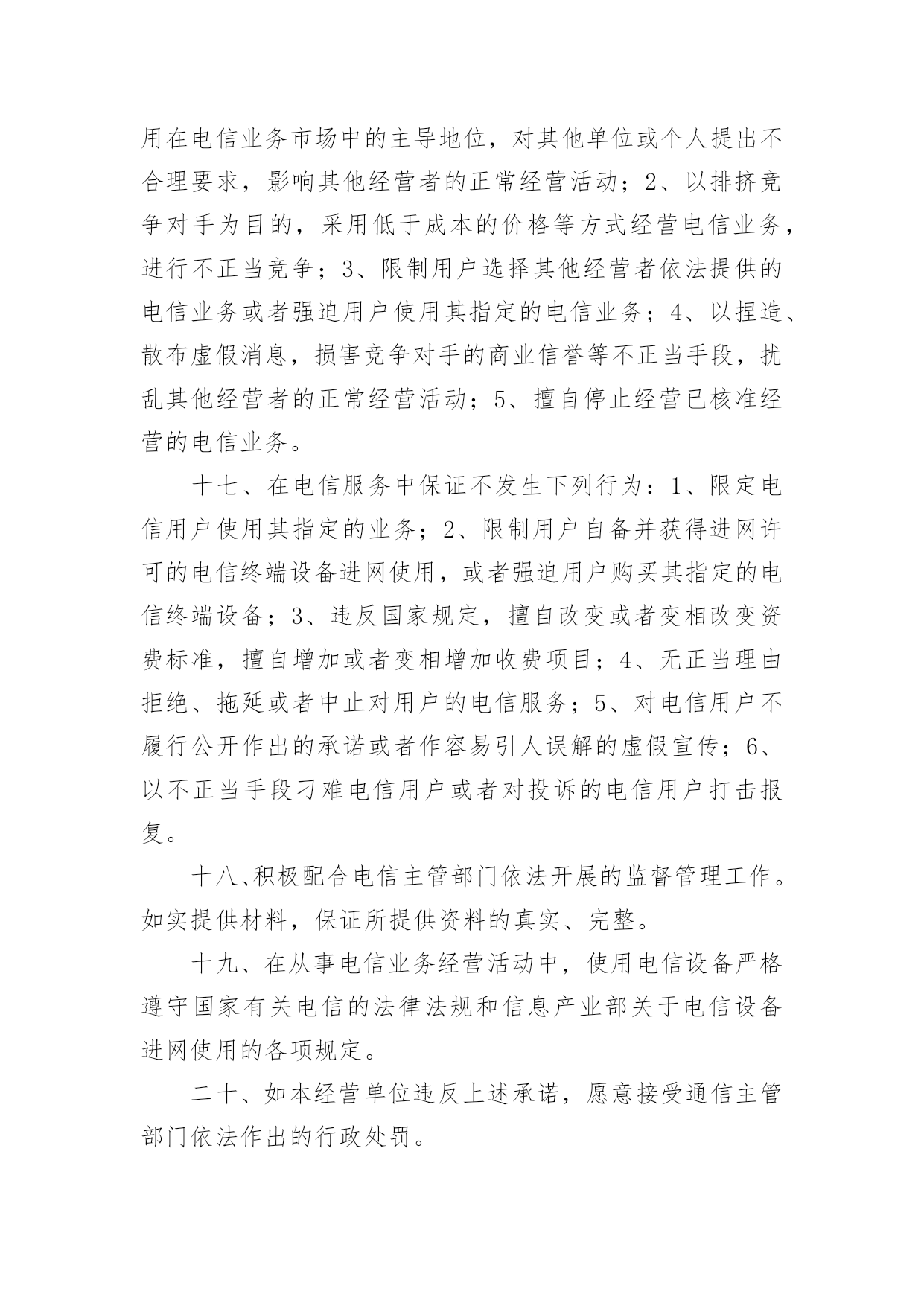 用在电信业务市场中的主导地位，对其他单位或个人提出不合理要求，影响其他经营者的正常经营活动；2、以排挤竞争对手为目的，采用低于成本的价格等方式经营电信业务，进行不正当竞争；3、限制用户选择其他经营者依法提供的电信业务或者强迫用户使用其指定的电信业务；4、以捏造、散布虚假消息，损害竞争对手的商业信誉等不正当手段，扰乱其他经营者的正常经营活动；5、擅自停止经营已核准经营的电信业务。

十七、在电信服务中保证不发生下列行为：1、限定电信用户使用其指定的业务；2、限制用户自备并获得进网许可的电信终端设备进网使用，或者强迫用户购买其指定的电信终端设备；3、违反国家规定，擅自改变或者变相改变资费标准，擅自增加或者变相增加收费项目；4、无正当理由拒绝、拖延或者中止对用户的电信服务；5、对电信用户不履行公开作出的承诺或者作容易引人误解的虚假宣传；6、以不正当手段刁难电信用户或者对投诉的电信用户打击报复。

十八、积极配合电信主管部门依法开展的监督管理工作。如实提供材料，保证所提供资料的真实、完整。

十九、在从事电信业务经营活动中，使用电信设备严格遵守国家有关电信的法律法规和信息产业部关于电信设备进网使用的各项规定。

二十、如本经营单位违反上述承诺，愿意接受通信主管部门依法作出的行政处罚。